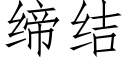 缔结